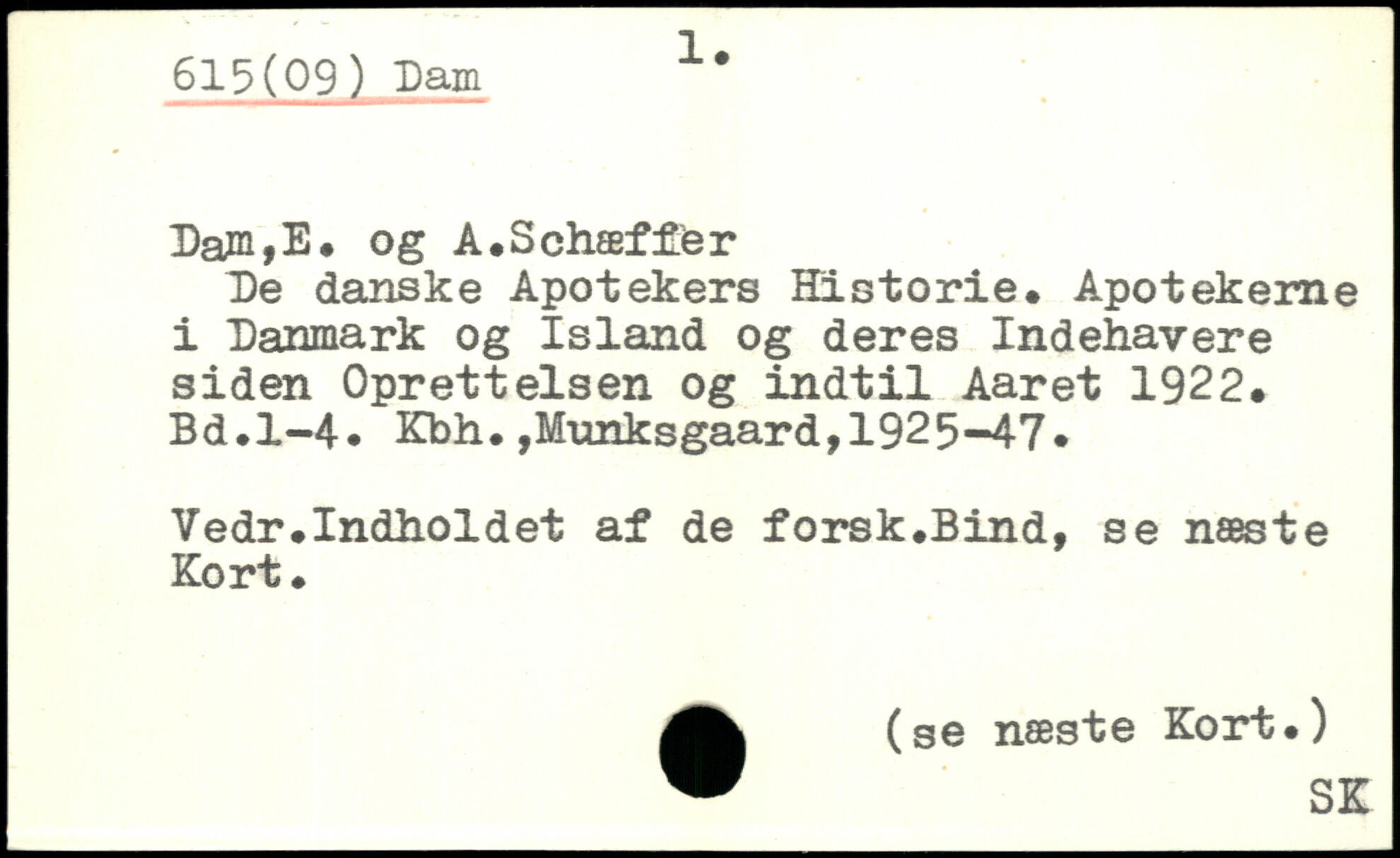 615(09) Dam

1.

Dam,E. og A.Schæffer

De danske Apotekers Historie. Apotekerne i Danmark og Island og deres Indehavere siden Oprettelsen og indtil Aaret 1922. Bd.1-4. Kbh.,Munksgaard,1925-47.

Vedr.Indholdet af de forsk.Bind, se næste Kort.

(se næste Kort.)

SK